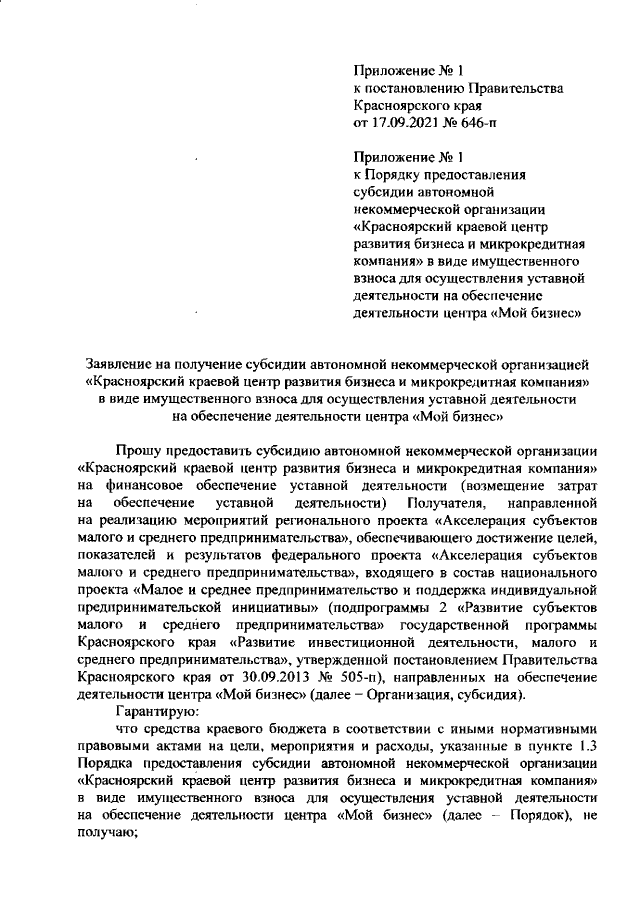 Приложение № 1
к постановлению Правительства Красноярского края
от 17.09.2021 № 646-п

Приложение № 1
к Порядку предоставления субсидии автономной некоммерческой организации «Красноярский краевой центр развития бизнеса и микрокредитная компания» в виде имущественного взноса для осуществления уставной деятельности на обеспечение деятельности центра «Мой бизнес»

Заявление на получение субсидии автономной некоммерческой организацией «Красноярский краевой центр развития бизнеса и микрокредитная компания» в виде имущественного взноса для осуществления уставной деятельности на обеспечение деятельности центра «Мой бизнес»

Прошу предоставить субсидию автономной некоммерческой организации «Красноярский краевой центр развития бизнеса и микрокредитная компания» на финансовое обеспечение уставной деятельности (возмещение затрат на обеспечение уставной деятельности) Получателя, направленной на реализацию мероприятий регионального проекта «Акселерация субъектов малого и среднего предпринимательства», обеспечивающего достижение целей, показателей и результатов федерального проекта «Акселерация субъектов малого и среднего предпринимательства», входящего в состав национального проекта «Малое и среднее предпринимательство и поддержка индивидуальной предпринимательской инициативы» (подпрограммы 2 «Развитие субъектов малого и среднего предпринимательства» государственной программы Красноярского края «Развитие инвестиционной деятельности, малого и среднего предпринимательства», утвержденной постановлением Правительства Красноярского края от 30.09.2013 № 505-п), направленных на обеспечение деятельности центра «Мой бизнес» (далее – Организация, субсидия).

Гарантирую:

что средства краевого бюджета в соответствии с иными нормативными правовыми актами на цели, мероприятия и расходы, указанные в пункте 1.3 Порядка предоставления субсидии автономной некоммерческой организации «Красноярский краевой центр развития бизнеса и микрокредитная компания» в виде имущественного взноса для осуществления уставной деятельности на обеспечение деятельности центра «Мой бизнес» (далее – Порядок), не получаю;